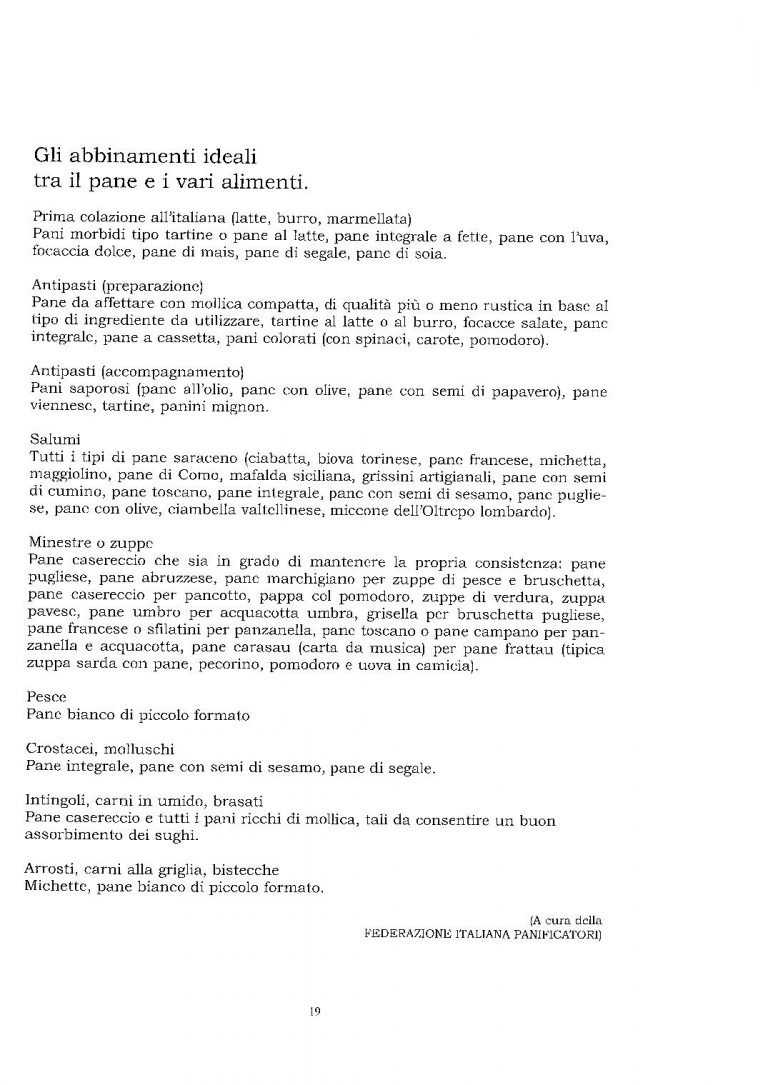 Gli abbinamenti ideali
tra il pane e i vari alimenti.

Prima colazione all'italiana (latte, burro, marmellata)
Pani morbidi tipo tartine o pane al latte, pane integrale a fette, pane con l'uva, focaccia dolce, pane di mais, pane di segale, pane di soia.

Antipasti (preparazione)
Pane da affettare con mollica compatta, di qualità più o meno rustica in base al tipo di ingrediente da utilizzare, tartine al latte o al burro, focacce salate, pane integrale, pane a cassetta, pani colorati (con spinaci, carote, pomodoro).

Antipasti (accompagnamento)
Pani saporosi (pane all'olio, pane con olive, pane con semi di papavero), pane viennese, tartine, panini mignon.

Salumi
Tutti i tipi di pane saraceno (ciabatta, biova torinese, pane francese, michetta, maggiolino, pane di Como, mafalda siciliana, grissini artigianali, pane con semi di cumino, pane toscano, pane integrale, pane con semi di sesamo, pane pugliese, pane con olive, ciambella valtellinese, miccone dell'Oltrepo lombardo).

Minestre o zuppe
Pane casereccio che sia in grado di mantenere la propria consistenza: pane pugliese, pane abruzzese, pane marchigiano per zuppe di pesce e bruschetta, pane casereccio per pancotto, pappa col pomodoro, zuppe di verdura, zuppa pavese, pane umbro per acquacotta umbra, grisella per bruschetta pugliese, pane francese o sfilatini per panzanella, pane toscano o pane campano per panzanella e acquacotta, pane carasau (carta da musica) per pane frattau (tipica zuppa sarda con pane, pecorino, pomodoro e uova in camicia).

Pesce
Pane bianco di piccolo formato

Crostacei, molluschi
Pane integrale, pane con semi di sesamo, pane di segale.

Intingoli, carni in umido, brasati
Pane casereccio e tutti i pani ricchi di mollica, tali da consentire un buon assorbimento dei sughi.

Arrosti, carni alla griglia, bistecche
Michette, pane bianco di piccolo formato.

(A cura della
FEDERAZIONE ITALIANA PANIFICATORI)

19